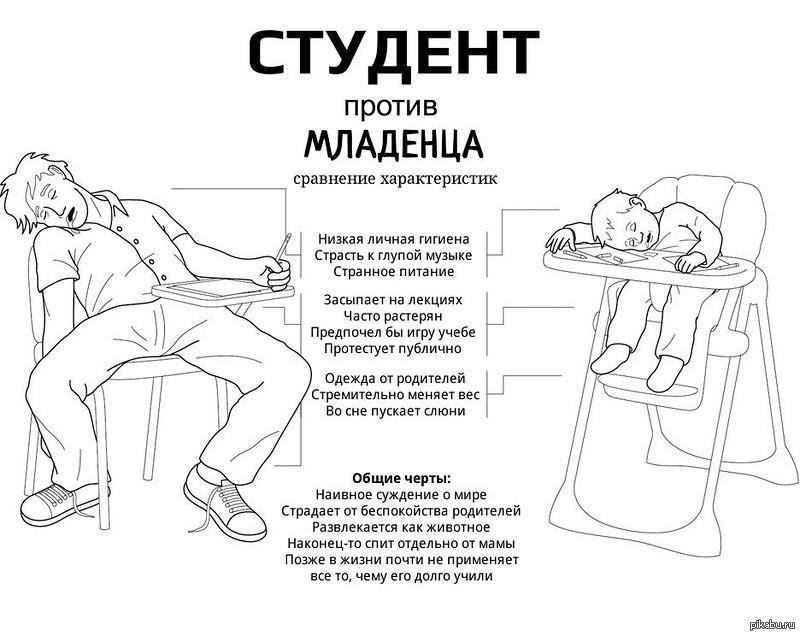 СТУДЕНТ
против
МЛАДЕНЦА
сравнение характеристик

Низкая личная гигиена
Страсть к глупой музыке
Странное питание

Засыпает на лекциях
Часто растерян
Предпочел бы игру учебе
Протестует публично

Одежда от родителей
Стремительно меняет вес
Во сне пускает слюни

Общие черты:
Наивное суждение о мире
Страдает от беспокойства родителей
Развлекается как животное
Наконец-то спит отдельно от мамы
Позже в жизни почти не применяет все то, чему его долго учили

pikabu.ru